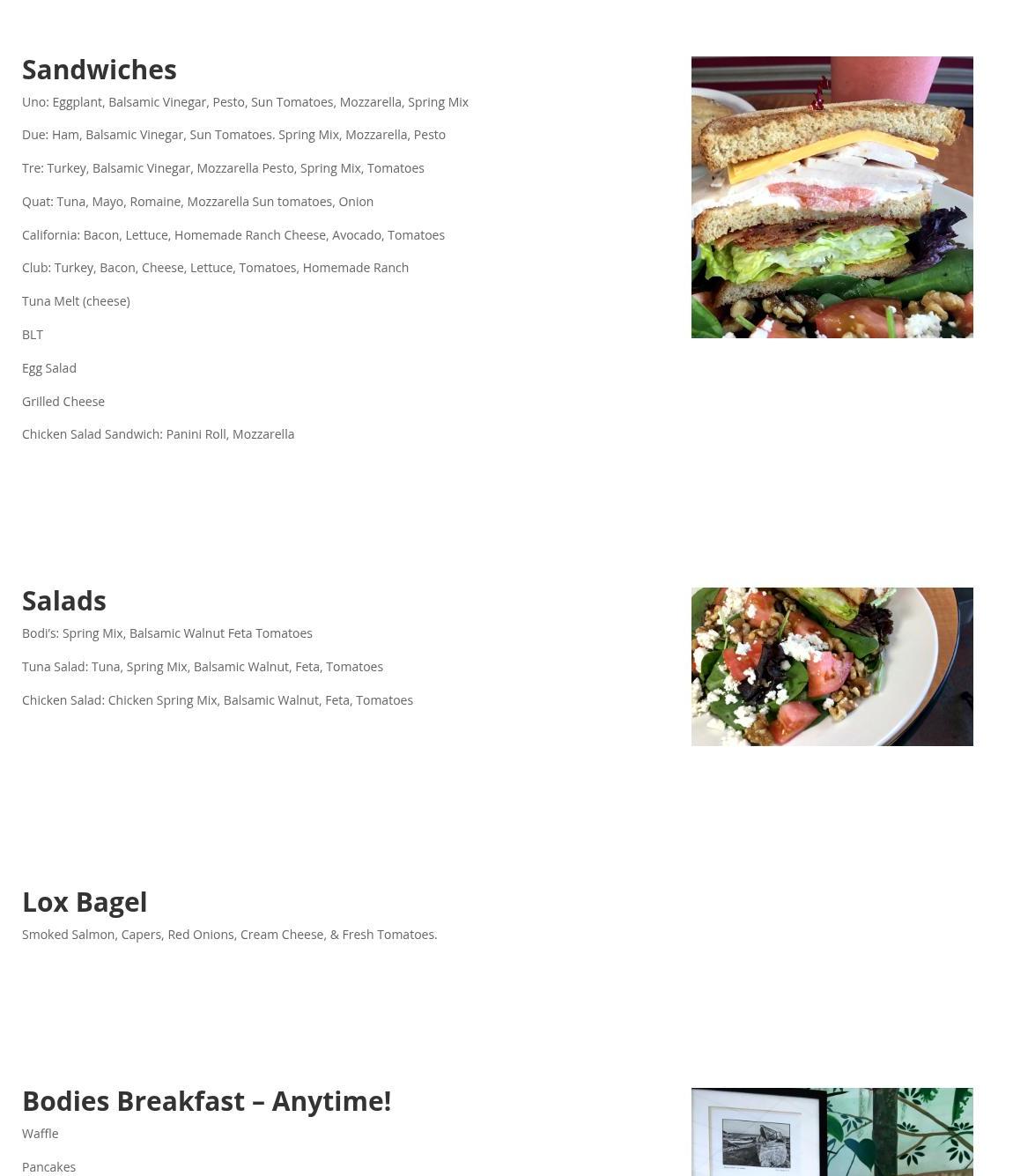 Sandwiches

Uno: Eggplant, Balsamic Vinegar, Pesto, Sun Tomatoes, Mozzarella, Spring Mix

Due: Ham, Balsamic Vinegar, Sun Tomatoes. Spring Mix, Mozzarella, Pesto

Tre: Turkey, Balsamic Vinegar, Mozzarella Pesto, Spring Mix, Tomatoes

Quat: Tuna, Mayo, Romaine, Mozzarella Sun tomatoes, Onion

California: Bacon, Lettuce, Homemade Ranch Cheese, Avocado, Tomatoes

Club: Turkey, Bacon, Cheese, Lettuce, Tomatoes, Homemade Ranch

Tuna Melt (cheese)

BLT

Egg Salad

Grilled Cheese

Chicken Salad Sandwich: Panini Roll, Mozzarella

Salads

Bodi's: Spring Mix, Balsamic Walnut Feta Tomatoes

Tuna Salad: Tuna, Spring Mix, Balsamic Walnut, Feta, Tomatoes

Chicken Salad: Chicken Spring Mix, Balsamic Walnut, Feta, Tomatoes

Lox Bagel

Smoked Salmon, Capers, Red Onions, Cream Cheese, & Fresh Tomatoes.

Bodies Breakfast – Anytime!

Waffle

Pancakes